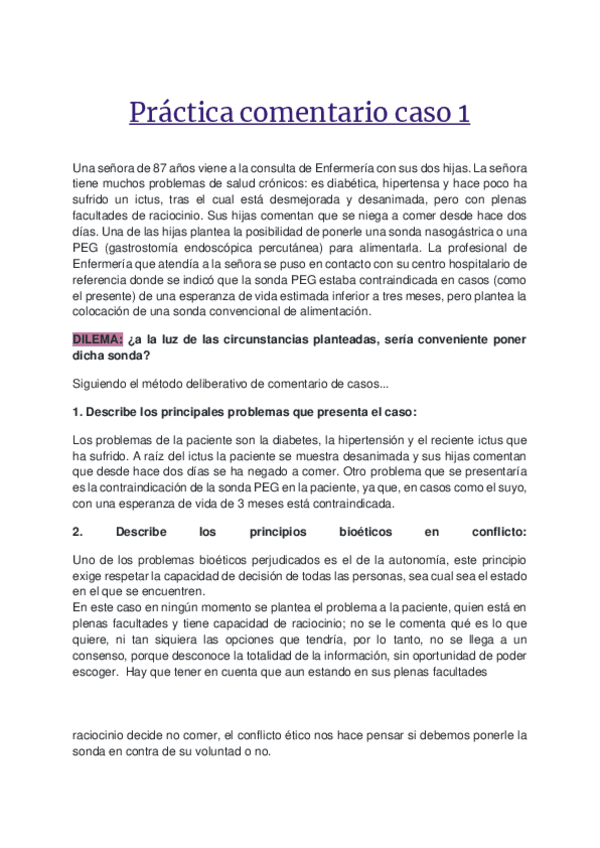 Práctica comentario caso 1

Una señora de 87 años viene a la consulta de Enfermería con sus dos hijas. La señora tiene muchos problemas de salud crónicos: es diabética, hipertensa y hace poco ha sufrido un ictus, tras el cual está desmejorada y desanimada, pero con plenas facultades de raciocinio. Sus hijas comentan que se niega a comer desde hace dos días. Una de las hijas plantea la posibilidad de ponerle una sonda nasogástrica o una PEG (gastrostomía endoscópica percutánea) para alimentarla. La profesional de Enfermería que atendía a la señora se puso en contacto con su centro hospitalario de referencia donde se indicó que la sonda PEG estaba contraindicada en casos (como el presente) de una esperanza de vida estimada inferior a tres meses, pero plantea la colocación de una sonda convencional de alimentación.

DILEMA: ¿a la luz de las circunstancias planteadas, sería conveniente poner dicha sonda?

Siguiendo el método deliberativo de comentario de casos...

1. Describe los principales problemas que presenta el caso:

Los problemas de la paciente son la diabetes, la hipertensión y el reciente ictus que ha sufrido. A raíz del ictus la paciente se muestra desanimada y sus hijas comentan que desde hace dos días se ha negado a comer. Otro problema que se presentaría es la contraindicación de la sonda PEG en la paciente, ya que, en casos como el suyo, con una esperanza de vida de 3 meses está contraindicada.

2. Describe los principios bioéticos en conflicto:

Uno de los problemas bioéticos perjudicados es el de la autonomía, este principio exige respetar la capacidad de decisión de todas las personas, sea cual sea el estado en el que se encuentren.
En este caso en ningún momento se plantea el problema a la paciente, quien está en plenas facultades y tiene capacidad de raciocinio; no se le comenta qué es lo que quiere, ni tan siquiera las opciones que tendría, por lo tanto, no se llega a un consenso, porque desconoce la totalidad de la información, sin oportunidad de poder escoger. Hay que tener en cuenta que aun estando en sus plenas facultades

raciocinio decide no comer, el conflicto ético nos hace pensar si debemos ponerle la sonda en contra de su voluntad o no.